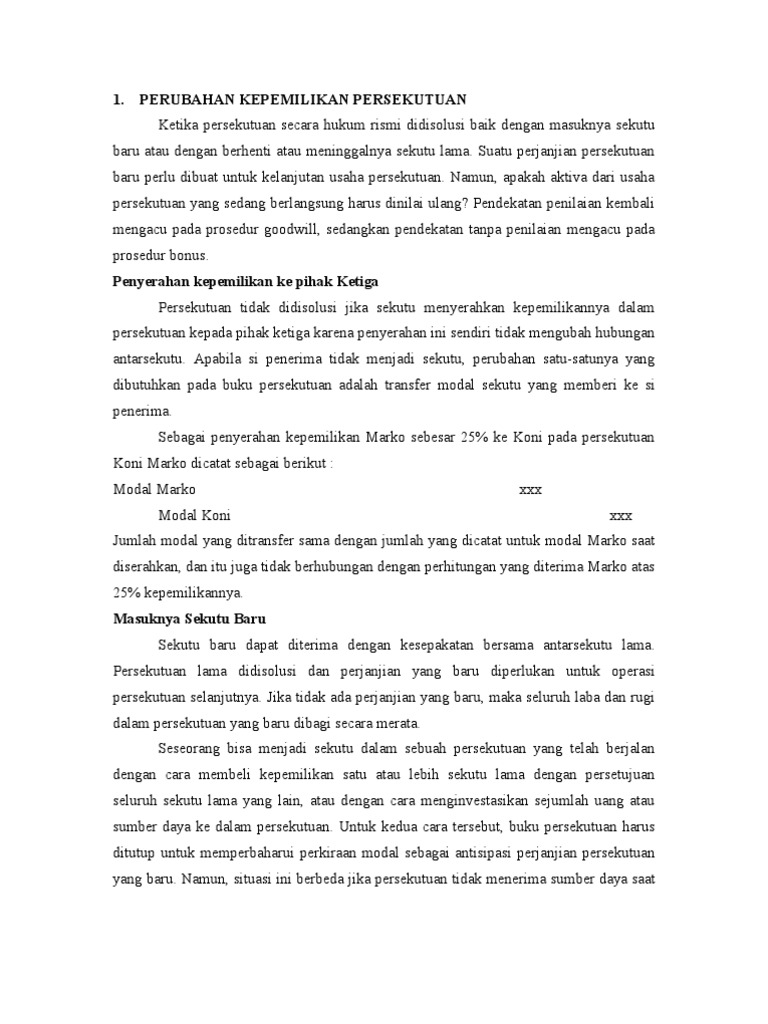 1. PERUBAHAN KEPEMILIKAN PERSEKUTUAN

Ketika persekutuan secara hukum rismi didisolusi baik dengan masuknya sekutu baru atau dengan berhenti atau meninggalnya sekutu lama. Suatu perjanjian persekutuan baru perlu dibuat untuk kelanjutan usaha persekutuan. Namun, apakah aktiva dari usaha persekutuan yang sedang berlangsung harus dinilai ulang? Pendekatan penilaian kembali mengacu pada prosedur goodwill, sedangkan pendekatan tanpa penilaian mengacu pada prosedur bonus.

Penyerahan kepemilikan ke pihak Ketiga

Persekutuan tidak didisolusi jika sekutu menyerahkan kepemilikannya dalam persekutuan kepada pihak ketiga karena penyerahan ini sendiri tidak mengubah hubungan antarsekutu. Apabila si penerima tidak menjadi sekutu, perubahan satu-satunya yang dibutuhkan pada buku persekutuan adalah transfer modal sekutu yang memberi ke si penerima.

Sebagai penyerahan kepemilikan Marko sebesar 25% ke Koni pada persekutuan Koni Marko dicatat sebagai berikut :

Modal Marko xxx

Modal Koni xxx

Jumlah modal yang ditransfer sama dengan jumlah yang dicatat untuk modal Marko saat diserahkan, dan itu juga tidak berhubungan dengan perhitungan yang diterima Marko atas 25% kepemilikannya.

Masuknya Sekutu Baru

Sekutu baru dapat diterima dengan kesepakatan bersama antarsekutu lama. Persekutuan lama didisolusi dan perjanjian yang baru diperlukan untuk operasi persekutuan selanjutnya. Jika tidak ada perjanjian yang baru, maka seluruh laba dan rugi dalam persekutuan yang baru dibagi secara merata.

Seseorang bisa menjadi sekutu dalam sebuah persekutuan yang telah berjalan dengan cara membeli kepemilikan satu atau lebih sekutu lama dengan persetujuan seluruh sekutu lama yang lain, atau dengan cara menginvestasikan sejumlah uang atau sumber daya ke dalam persekutuan. Untuk kedua cara tersebut, buku persekutuan harus ditutup untuk memperbaharui perkiraan modal sebagai antisipasi perjanjian persekutuan yang baru. Namun, situasi ini berbeda jika persekutuan tidak menerima sumber daya saat